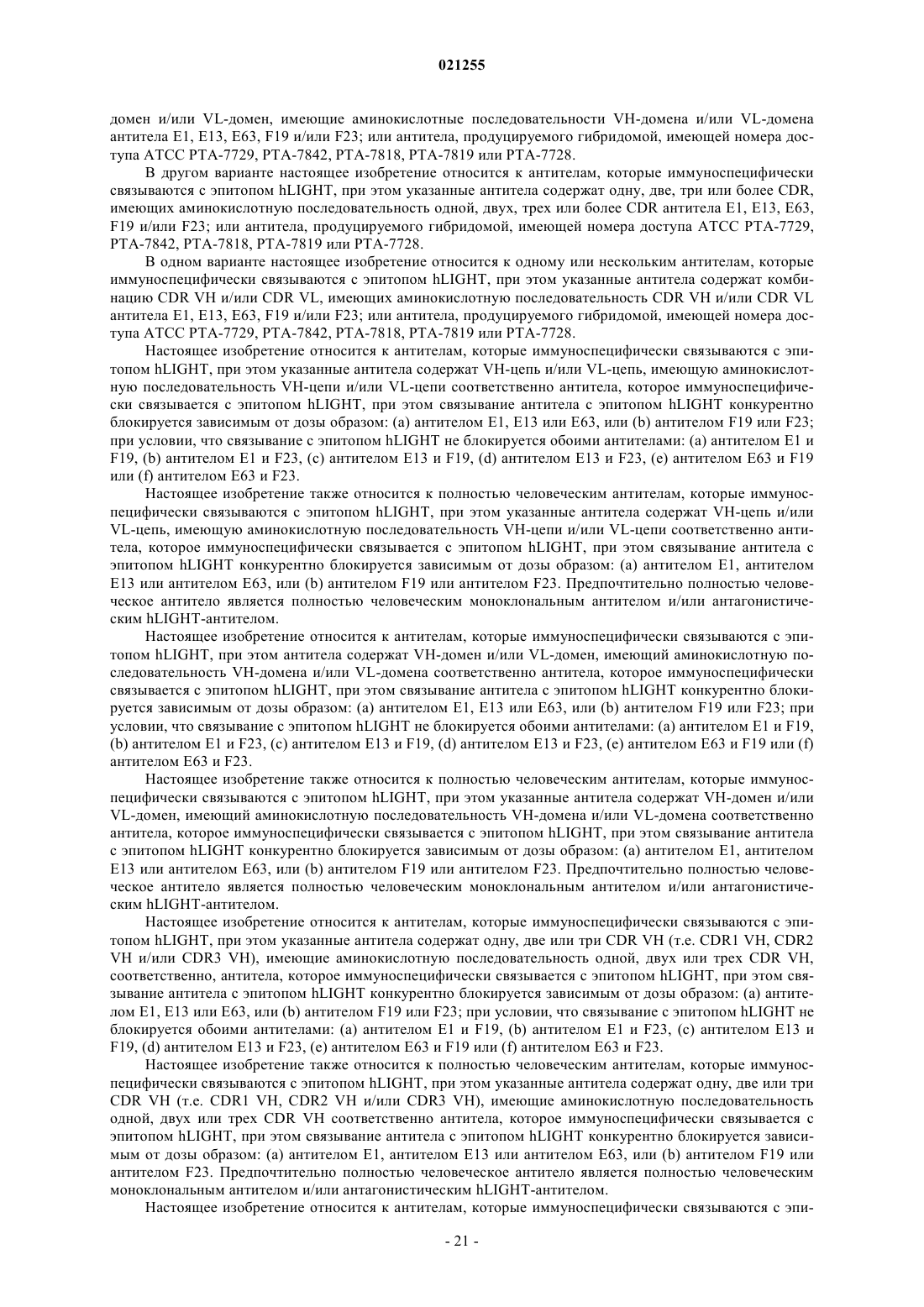 021255

домен и/или VL-домен, имеющие аминокислотные последовательности VH-домена и/или VL-домена антитела E1, E13, E63, F19 и/или F23; или антитела, продуцируемого гибридомой, имеющей номера доступа ATCC PTA-7729, PTA-7842, PTA-7818, PTA-7819 или PTA-7728.

В другом варианте настоящее изобретение относится к антителам, которые иммуноспецифически связываются с эпитопом hLIGHT, при этом указанные антитела содержат одну, две, три или более CDR, имеющих аминокислотную последовательность одной, двух, трех или более CDR антитела E1, E13, E63, F19 и/или F23; или антитела, продуцируемого гибридомой, имеющей номера доступа ATCC PTA-7729, PTA-7842, PTA-7818, PTA-7819 или PTA-7728.

В одном варианте настоящее изобретение относится к одному или нескольким антителам, которые иммуноспецифически связываются с эпитопом hLIGHT, при этом указанные антитела содержат комбинацию CDR VH и/или CDR VL, имеющих аминокислотную последовательность CDR VH и/или CDR VL антитела E1, E13, E63, F19 и/или F23; или антитела, продуцируемого гибридомой, имеющей номера доступа ATCC PTA-7729, PTA-7842, PTA-7818, PTA-7819 или PTA-7728.

Настоящее изобретение относится к антителам, которые иммуноспецифически связываются с эпитопом hLIGHT, при этом указанные антитела содержат VH-цепь и/или VL-цепь, имеющую аминокислотную последовательность VH-цепи и/или VL-цепи соответственно антитела, которое иммуноспецифически связывается с эпитопом hLIGHT, при этом связывание антитела с эпитопом hLIGHT конкурентно блокируется зависимым от дозы образом: (a) антителом E1, E13 или E63, или (b) антителом F19 или F23; при условии, что связывание с эпитопом hLIGHT не блокируется обоими антителами: (a) антителом E1 и F19, (b) антителом E1 и F23, (c) антителом E13 и F19, (d) антителом E13 и F23, (e) антителом E63 и F19 или (f) антителом E63 и F23.

Настоящее изобретение также относится к полностью человеческим антителам, которые иммуноспецифически связываются с эпитопом hLIGHT, при этом указанные антитела содержат VH-цепь и/или VL-цепь, имеющую аминокислотную последовательность VH-цепи и/или VL-цепи соответственно антитела, которое иммуноспецифически связывается с эпитопом hLIGHT, при этом связывание антитела с эпитопом hLIGHT конкурентно блокируется зависимым от дозы образом: (a) антителом E1, антителом E13 или антителом E63, или (b) антителом F19 или антителом F23. Предпочтительно полностью человеческое антитело является полностью человеческим моноклональным антителом и/или антагонистическим hLIGHT-антителом.

Настоящее изобретение относится к антителам, которые иммуноспецифически связываются с эпитопом hLIGHT, при этом антитела содержат VH-домен и/или VL-домен, имеющий аминокислотную последовательность VH-домена и/или VL-домена соответственно антитела, которое иммуноспецифически связывается с эпитопом hLIGHT, при этом связывание антитела с эпитопом hLIGHT конкурентно блокируется зависимым от дозы образом: (a) антителом E1, E13 или E63, или (b) антителом F19 или F23; при условии, что связывание с эпитопом hLIGHT не блокируется обоими антителами: (a) антителом E1 и F19, (b) антителом E1 и F23, (c) антителом E13 и F19, (d) антителом E13 и F23, (e) антителом E63 и F19 или (f) антителом E63 и F23.

Настоящее изобретение также относится к полностью человеческим антителам, которые иммуноспецифически связываются с эпитопом hLIGHT, при этом указанные антитела содержат VH-домен и/или VL-домен, имеющий аминокислотную последовательность VH-домена и/или VL-домена соответственно антитела, которое иммуноспецифически связывается с эпитопом hLIGHT, при этом связывание антитела с эпитопом hLIGHT конкурентно блокируется зависимым от дозы образом: (a) антителом E1, антителом E13 или антителом E63, или (b) антителом F19 или антителом F23. Предпочтительно полностью человеческое антитело является полностью человеческим моноклональным антителом и/или антагонистическим hLIGHT-антителом.

Настоящее изобретение относится к антителам, которые иммуноспецифически связываются с эпитопом hLIGHT, при этом указанные антитела содержат одну, две или три CDR VH (т.е. CDR1 VH, CDR2 VH и/или CDR3 VH), имеющие аминокислотную последовательность одной, двух или трех CDR VH, соответственно, антитела, которое иммуноспецифически связывается с эпитопом hLIGHT, при этом связывание антитела с эпитопом hLIGHT конкурентно блокируется зависимым от дозы образом: (a) антителом E1, E13 или E63, или (b) антителом F19 или F23; при условии, что связывание с эпитопом hLIGHT не блокируется обоими антителами: (a) антителом E1 и F19, (b) антителом E1 и F23, (c) антителом E13 и F19, (d) антителом E13 и F23, (e) антителом E63 и F19 или (f) антителом E63 и F23.

Настоящее изобретение также относится к полностью человеческим антителам, которые иммуноспецифически связываются с эпитопом hLIGHT, при этом указанные антитела содержат одну, две или три CDR VH (т.е. CDR1 VH, CDR2 VH и/или CDR3 VH), имеющие аминокислотную последовательность одной, двух или трех CDR VH соответственно антитела, которое иммуноспецифически связывается с эпитопом hLIGHT, при этом связывание антитела с эпитопом hLIGHT конкурентно блокируется зависимым от дозы образом: (a) антителом E1, антителом E13 или антителом E63, или (b) антителом F19 или антителом F23. Предпочтительно полностью человеческое антитело является полностью человеческим моноклональным антителом и/или антагонистическим hLIGHT-антителом.

Настоящее изобретение относится к антителам, которые иммуноспецифически связываются с эпи-

- 21 -